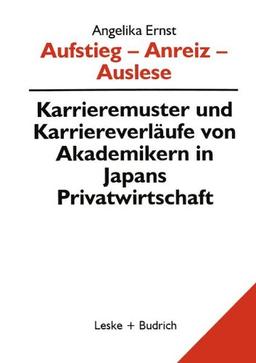 Angelika Ernst

Aufstieg – Anreiz – Auslese

Karrieremuster und Karriereverläufe von Akademikern in Japans Privatwirtschaft

Leske + Budrich